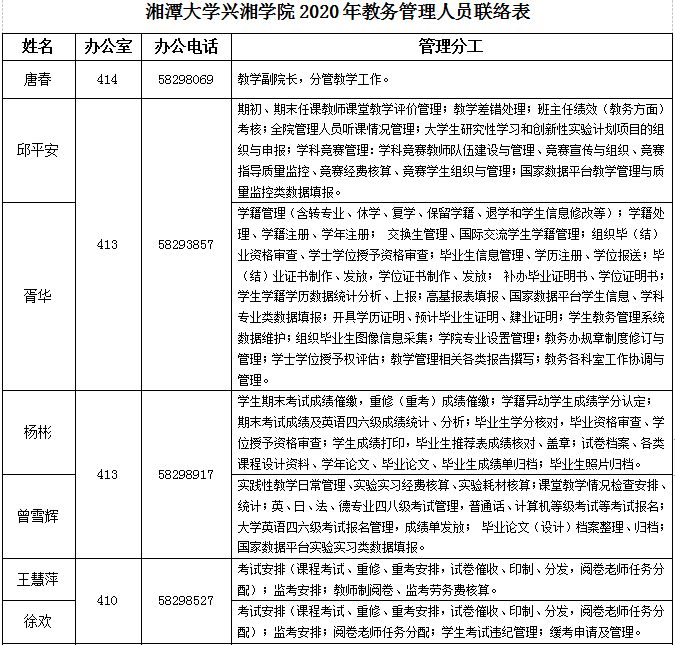 湘潭大学兴湘学院 2020 年教务管理人员联络表

| 姓名 | 办公室 | 办公电话 | 管理分工 |
|---|---|---|---|
| 唐春 | 414 | 58298069 | 教学副院长，分管教学工作。 |
| 邱平安 | 413 | 58293857 | 期初、期末任课教师课堂教学评价管理；教学差错处理；班主任绩效（教务方面）考核；全院管理人员听课情况管理；大学生研究性学习和创新性实验计划项目的组织与申报；学科竞赛管理：学科竞赛教师队伍建设与管理、竞赛宣传与组织、竞赛指导质量监控、竞赛经费核算、竞赛学生组织与管理；国家数据平台教学管理与质量监控类数据填报。 |
| 胥华 | 413 | 58293857 | 学籍管理（含转专业、休学、复学、保留学籍、退学和学生信息修改等）；学籍处理、学籍注册、学年注册； 交换生管理、国际交流学生学籍管理；组织毕（结）业资格审查、学士学位授予资格审查；毕业生信息管理、学历注册、学位报送；毕（结）业证书制作、发放，学位证书制作、发放； 补办毕业证明书、学位证明书；学生学籍学历数据统计分析、上报；高基报表填报、国家数据平台学生信息、学科专业类数据填报；开具学历证明、预计毕业生证明、肄业证明；学生教务管理系统数据维护；组织毕业生图像信息采集；学院专业设置管理；教务办规章制度修订与管理；学士学位授予权评估；教学管理相关各类报告撰写；教务各科室工作协调与管理。 |
| 杨彬 | 413 | 58298917 | 学生期末考试成绩催缴，重修（重考）成绩催缴；学籍异动学生成绩学分认定；期末考试成绩及英语四六级成绩统计、分析；毕业生学分核对，毕业资格审查、学位授予资格审查；学生成绩打印，毕业生推荐表成绩核对、盖章；试卷档案、各类课程设计资料、学年论文、毕业论文、毕业生成绩单归档；毕业生照片归档。 |
| 曾雪辉 | 413 | 58298917 | 实践性教学日常管理、实验实习经费核算、实验耗材核算；课堂教学情况检查安排、统计；英、日、法、德专业四八级考试管理，普通话、计算机等级考试等考试报名；大学英语四六级考试报名管理，成绩单发放； 毕业论文（设计）档案整理、归档；国家数据平台实验实习类数据填报。 |
| 王慧萍 | 410 | 58298527 | 考试安排（课程考试、重修、重考安排，试卷催收、印制、分发，阅卷老师任务分配）；监考安排；教师制阅卷、监考劳务费核算。 |
| 徐欢 | 410 | 58298527 | 考试安排（课程考试、重修、重考安排，试卷催收、印制、分发，阅卷老师任务分配）；监考安排；阅卷老师任务分配；学生考试违纪管理；缓考申请及管理。 |